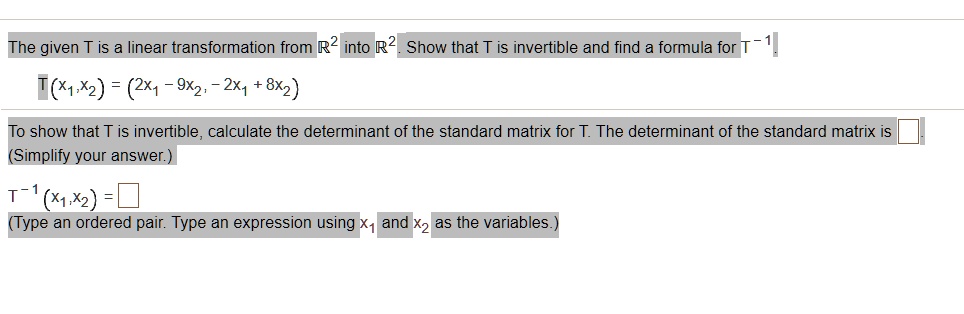 The given T is a linear transformation from $\mathbb{R}^2$ into $\mathbb{R}^2$. Show that T is invertible and find a formula for $T^{-1}$.

$T(x_1,x_2) = (2x_1 - 9x_2, -2x_1 + 8x_2)$

To show that T is invertible, calculate the determinant of the standard matrix for T. The determinant of the standard matrix is $\square$. (Simplify your answer.)

$T^{-1}(x_1,x_2) = \square$

(Type an ordered pair. Type an expression using $x_1$ and $x_2$ as the variables.)